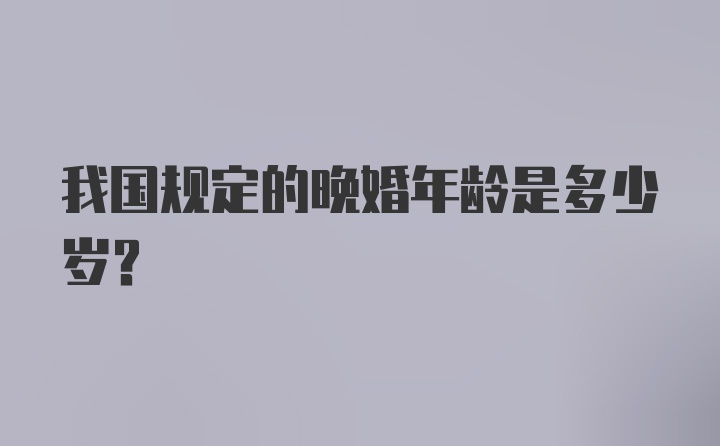 我国规定的晚婚年龄是多少岁?